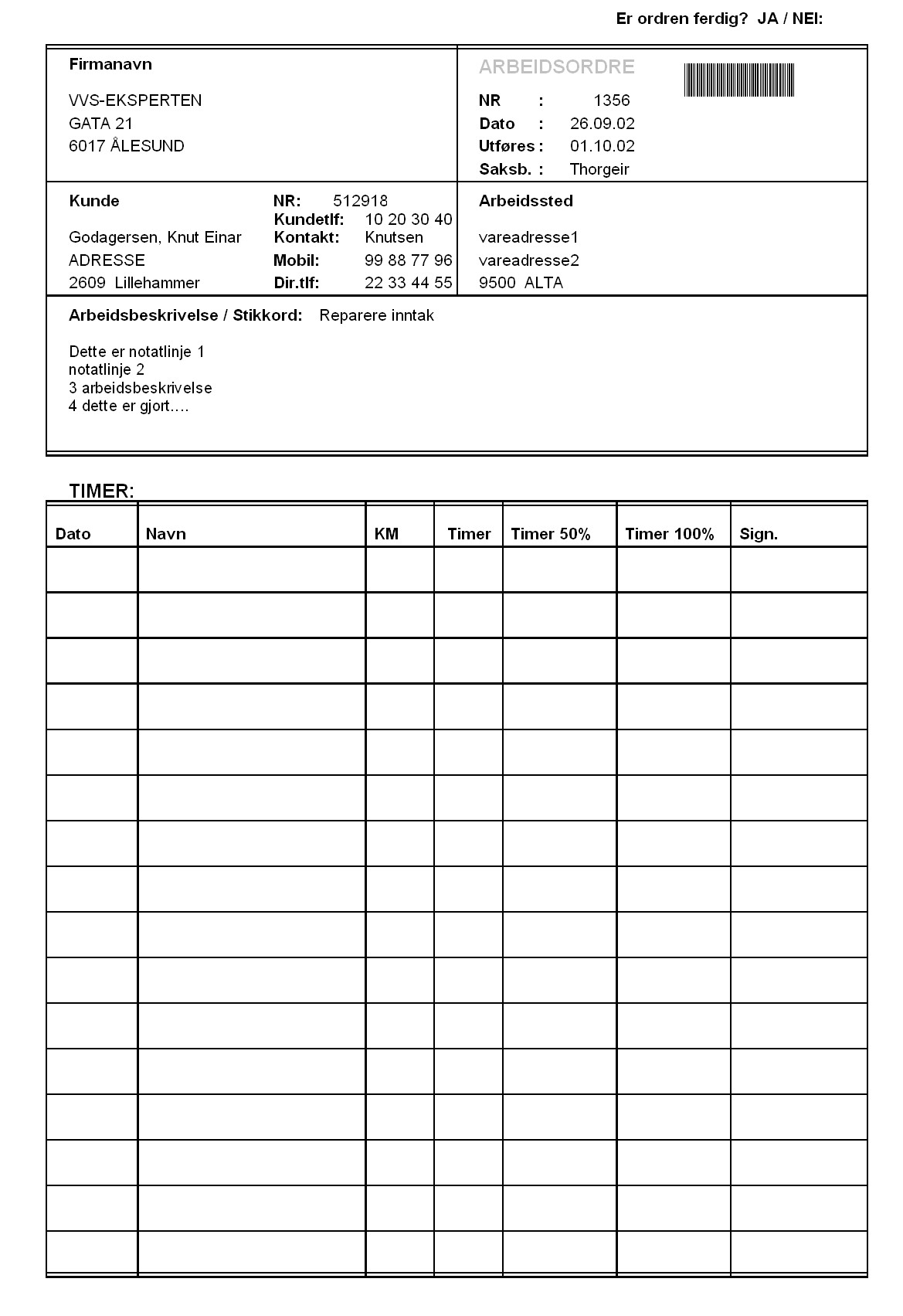 Er ordren ferdig? JA / NEI:

Firmanavn

VVS-EKSPERTEN
GATA 21
6017 ÅLESUND

ARBEIDSORDRE

NR : 1356
Dato : 26.09.02
Utføres : 01.10.02
Saksb. : Thorgeir

Kunde

Godagersen, Knut Einar
ADRESSE
2609 Lillehammer

NR: 512918
Kundetlf: 10 20 30 40
Kontakt: Knutsen
Mobil: 99 88 77 96
Dir.tlf: 22 33 44 55

Arbeidssted

vareadresse1
vareadresse2
9500 ALTA

Arbeidsbeskrivelse / Stikkord: Reparere inntak

Dette er notatlinje 1
notatlinje 2
3 arbeidsbeskrivelse
4 dette er gjort….

TIMER:

| Dato | Navn | KM | Timer | Timer 50% | Timer 100% | Sign. |
|---|---|---|---|---|---|---|
| | | | | | | |
| | | | | | | |
| | | | | | | |
| | | | | | | |
| | | | | | | |
| | | | | | | |
| | | | | | | |
| | | | | | | |
| | | | | | | |
| | | | | | | |
| | | | | | | |
| | | | | | | |
| | | | | | | |
| | | | | | | |
| | | | | | | |
| | | | | | | |